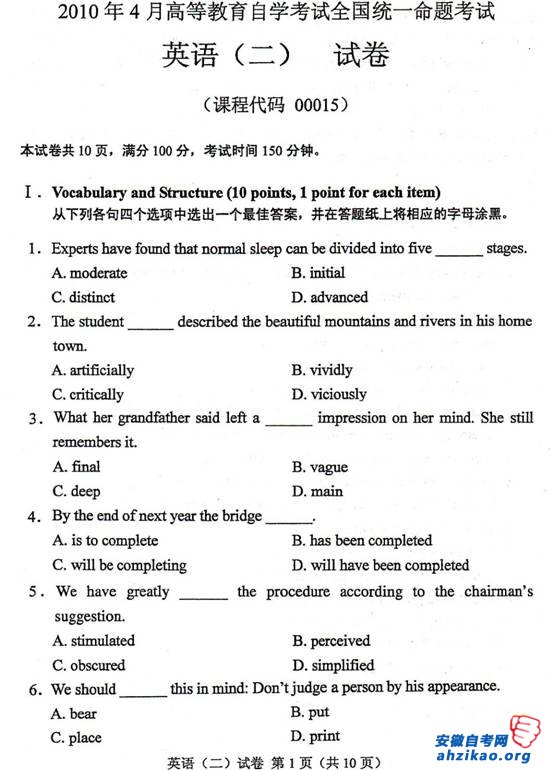 2010 年 4 月高等教育自学考试全国统一命题考试

英语（二） 试卷

（课程代码 00015）

本试卷共 10 页，满分 100 分，考试时间 150 分钟。

Ⅰ. Vocabulary and Structure (10 points, 1 point for each item)
从下列各句四个选项中选出一个最佳答案，并在答题纸上将相应的字母涂黑。

1. Experts have found that normal sleep can be divided into five ______ stages.
A. moderate
B. initial
C. distinct
D. advanced

2. The student ______ described the beautiful mountains and rivers in his home town.
A. artificially
B. vividly
C. critically
D. viciously

3. What her grandfather said left a ______ impression on her mind. She still remembers it.
A. final
B. vague
C. deep
D. main

4. By the end of next year the bridge ______.
A. is to complete
B. has been completed
C. will be completing
D. will have been completed

5. We have greatly ______ the procedure according to the chairman's suggestion.
A. stimulated
B. perceived
C. obscured
D. simplified

6. We should ______ this in mind: Don't judge a person by his appearance.
A. bear
B. put
C. place
D. print

英语（二）试卷 第 1 页（共 10 页）

安徽自考网
ahzikao.org